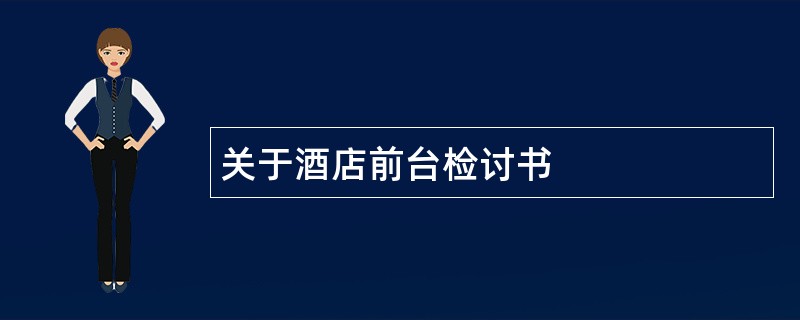 关于酒店前台检讨书